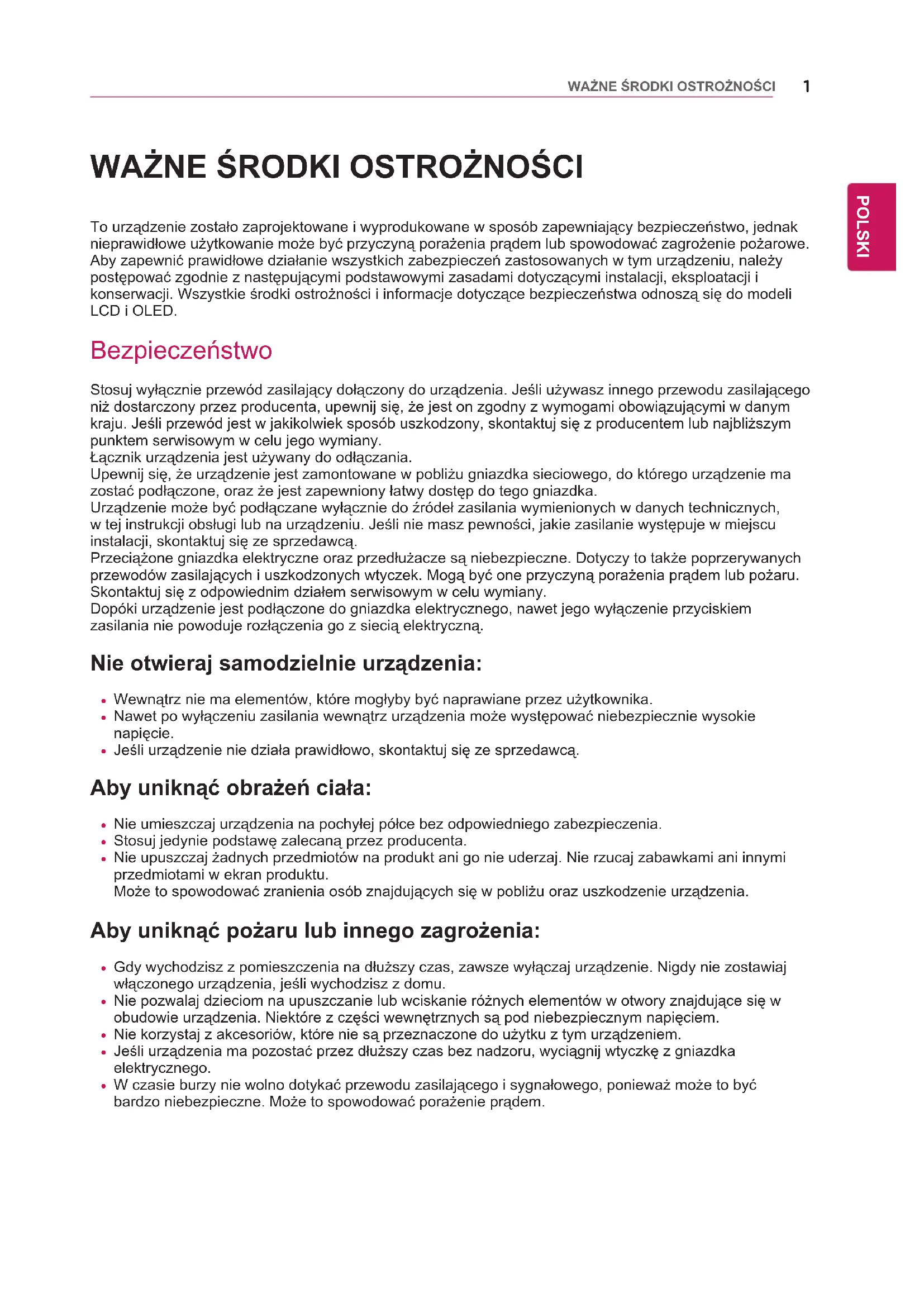 WAŻNE ŚRODKI OSTROŻNOŚCI 1

POLSKI

WAŻNE ŚRODKI OSTROŻNOŚCI

To urządzenie zostało zaprojektowane i wyprodukowane w sposób zapewniający bezpieczeństwo, jednak nieprawidłowe użytkowanie może być przyczyną porażenia prądem lub spowodować zagrożenie pożarowe. Aby zapewnić prawidłowe działanie wszystkich zabezpieczeń zastosowanych w tym urządzeniu, należy postępować zgodnie z następującymi podstawowymi zasadami dotyczącymi instalacji, eksploatacji i konserwacji. Wszystkie środki ostrożności i informacje dotyczące bezpieczeństwa odnoszą się do modeli LCD i OLED.

Bezpieczeństwo

Stosuj wyłącznie przewód zasilający dołączony do urządzenia. Jeśli używasz innego przewodu zasilającego niż dostarczony przez producenta, upewnij się, że jest on zgodny z wymogami obowiązującymi w danym kraju. Jeśli przewód jest w jakikolwiek sposób uszkodzony, skontaktuj się z producentem lub najbliższym punktem serwisowym w celu jego wymiany.
Łącznik urządzenia jest używany do odłączania.
Upewnij się, że urządzenie jest zamontowane w pobliżu gniazdka sieciowego, do którego urządzenie ma zostać podłączone, oraz że jest zapewniony łatwy dostęp do tego gniazdka.
Urządzenie może być podłączane wyłącznie do źródeł zasilania wymienionych w danych technicznych, w tej instrukcji obsługi lub na urządzeniu. Jeśli nie masz pewności, jakie zasilanie występuje w miejscu instalacji, skontaktuj się ze sprzedawcą.
Przeciążone gniazdka elektryczne oraz przedłużacze są niebezpieczne. Dotyczy to także poprzerywanych przewodów zasilających i uszkodzonych wtyczek. Mogą być one przyczyną porażenia prądem lub pożaru. Skontaktuj się z odpowiednim działem serwisowym w celu wymiany.
Dopóki urządzenie jest podłączone do gniazdka elektrycznego, nawet jego wyłączenie przyciskiem zasilania nie powoduje rozłączenia go z siecią elektryczną.

Nie otwieraj samodzielnie urządzenia:

• Wewnątrz nie ma elementów, które mogłyby być naprawiane przez użytkownika.
• Nawet po wyłączeniu zasilania wewnątrz urządzenia może występować niebezpiecznie wysokie napięcie.
• Jeśli urządzenie nie działa prawidłowo, skontaktuj się ze sprzedawcą.

Aby uniknąć obrażeń ciała:

• Nie umieszczaj urządzenia na pochyłej półce bez odpowiedniego zabezpieczenia.
• Stosuj jedynie podstawę zalecaną przez producenta.
• Nie upuszczaj żadnych przedmiotów na produkt ani go nie uderzaj. Nie rzucaj zabawkami ani innymi przedmiotami w ekran produktu.
Może to spowodować zranienia osób znajdujących się w pobliżu oraz uszkodzenie urządzenia.

Aby uniknąć pożaru lub innego zagrożenia:

• Gdy wychodzisz z pomieszczenia na dłuższy czas, zawsze wyłączaj urządzenie. Nigdy nie zostawiaj włączonego urządzenia, jeśli wychodzisz z domu.
• Nie pozwalaj dzieciom na upuszczanie lub wciskanie różnych elementów w otwory znajdujące się w obudowie urządzenia. Niektóre z części wewnętrznych są pod niebezpiecznym napięciem.
• Nie korzystaj z akcesoriów, które nie są przeznaczone do użytku z tym urządzeniem.
• Jeśli urządzenia ma pozostać przez dłuższy czas bez nadzoru, wyciągnij wtyczkę z gniazdka elektrycznego.
• W czasie burzy nie wolno dotykać przewodu zasilającego i sygnałowego, ponieważ może to być bardzo niebezpieczne. Może to spowodować porażenie prądem.